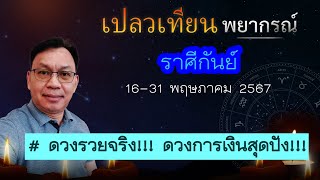 เปลวเทียน พยากรณ์

ราศีกันย์

16-31 พฤษภาคม 2567

# ดวงรวยจริง!!! ดวงการเงินสุดปัง!!!